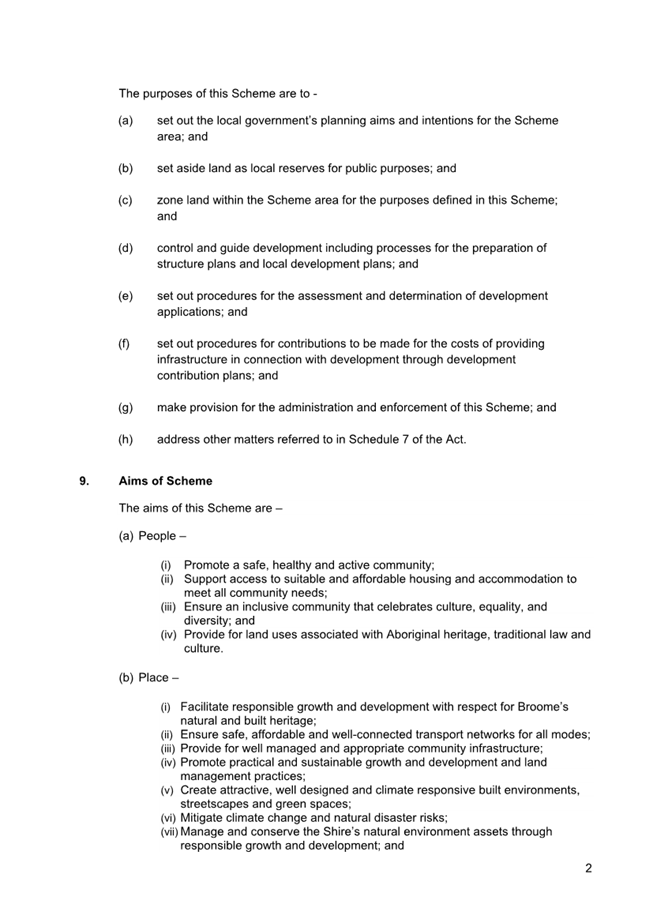 The purposes of this Scheme are to -

(a) set out the local government's planning aims and intentions for the Scheme area; and

(b) set aside land as local reserves for public purposes; and

(c) zone land within the Scheme area for the purposes defined in this Scheme; and

(d) control and guide development including processes for the preparation of structure plans and local development plans; and

(e) set out procedures for the assessment and determination of development applications; and

(f) set out procedures for contributions to be made for the costs of providing infrastructure in connection with development through development contribution plans; and

(g) make provision for the administration and enforcement of this Scheme; and

(h) address other matters referred to in Schedule 7 of the Act.

9. Aims of Scheme

The aims of this Scheme are –

(a) People –

(i) Promote a safe, healthy and active community;
(ii) Support access to suitable and affordable housing and accommodation to meet all community needs;
(iii) Ensure an inclusive community that celebrates culture, equality, and diversity; and
(iv) Provide for land uses associated with Aboriginal heritage, traditional law and culture.

(b) Place –

(i) Facilitate responsible growth and development with respect for Broome's natural and built heritage;
(ii) Ensure safe, affordable and well-connected transport networks for all modes;
(iii) Provide for well managed and appropriate community infrastructure;
(iv) Promote practical and sustainable growth and development and land management practices;
(v) Create attractive, well designed and climate responsive built environments, streetscapes and green spaces;
(vi) Mitigate climate change and natural disaster risks;
(vii) Manage and conserve the Shire's natural environment assets through responsible growth and development; and

2